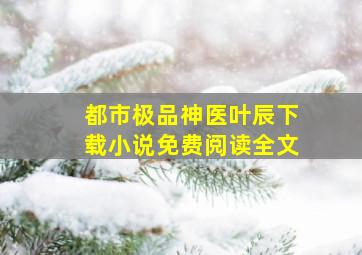 都市极品神医叶辰下载小说免费阅读全文